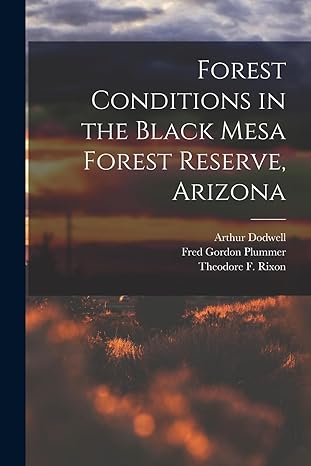 Forest Conditions in the Black Mesa Forest Reserve, Arizona

Arthur Dodwell
Fred Gordon Plummer
Theodore F. Rixon